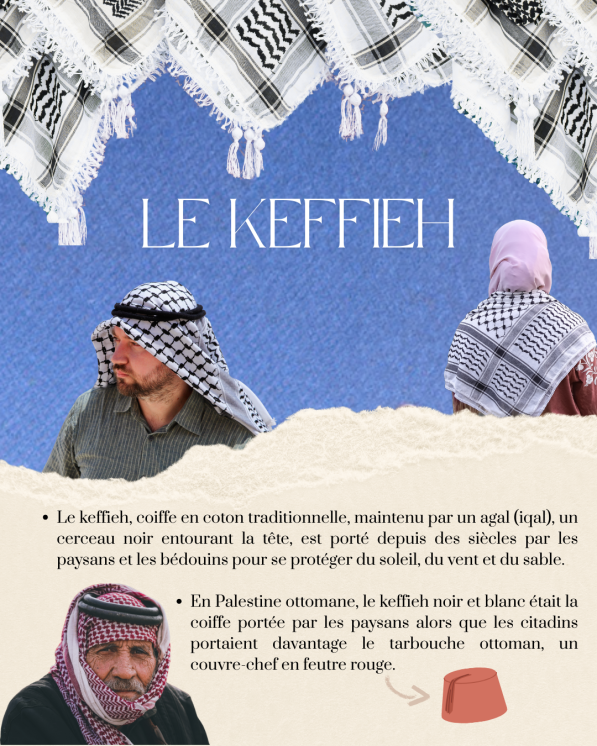 LE KEFFIEH

• Le keffieh, coiffe en coton traditionnelle, maintenu par un agal (iqal), un cerceau noir entourant la tête, est porté depuis des siècles par les paysans et les bédouins pour se protéger du soleil, du vent et du sable.

• En Palestine ottomane, le keffieh noir et blanc était la coiffe portée par les paysans alors que les citadins portaient davantage le tarbouche ottoman, un couvre-chef en feutre rouge.